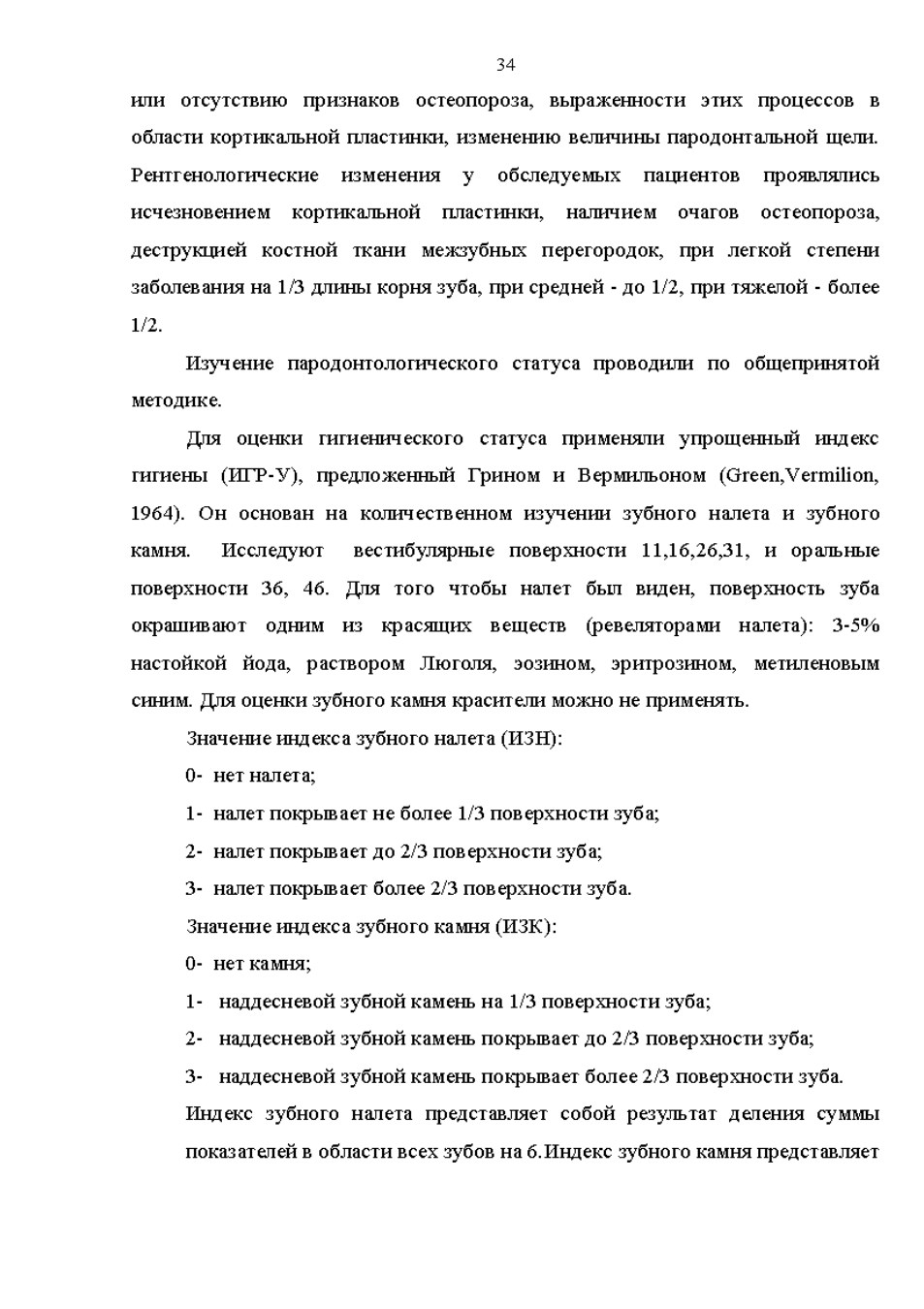 34

или отсутствию признаков остеопороза, выраженности этих процессов в области кортикальной пластинки, изменению величины пародонтальной щели. Рентгенологические изменения у обследуемых пациентов проявлялись исчезновением кортикальной пластинки, наличием очагов остеопороза, деструкцией костной ткани межзубных перегородок, при легкой степени заболевания на 1/3 длины корня зуба, при средней - до 1/2, при тяжелой - более 1/2.

Изучение пародонтологического статуса проводили по общепринятой методике.

Для оценки гигиенического статуса применяли упрощенный индекс гигиены (ИГР-У), предложенный Грином и Вермильоном (Green,Vermilion, 1964). Он основан на количественном изучении зубного налета и зубного камня. Исследуют вестибулярные поверхности 11,16,26,31, и оральные поверхности 36, 46. Для того чтобы налет был виден, поверхность зуба окрашивают одним из красящих веществ (ревеляторами налета): 3-5% настойкой йода, раствором Люголя, эозином, эритрозином, метиленовым синим. Для оценки зубного камня красители можно не применять.

Значение индекса зубного налета (ИЗН):

0- нет налета;

1- налет покрывает не более 1/3 поверхности зуба;

2- налет покрывает до 2/3 поверхности зуба;

3- налет покрывает более 2/3 поверхности зуба.

Значение индекса зубного камня (ИЗК):

0- нет камня;

1- наддесневой зубной камень на 1/3 поверхности зуба;

2- наддесневой зубной камень покрывает до 2/3 поверхности зуба;

3- наддесневой зубной камень покрывает более 2/3 поверхности зуба.

Индекс зубного налета представляет собой результат деления суммы показателей в области всех зубов на 6.Индекс зубного камня представляет